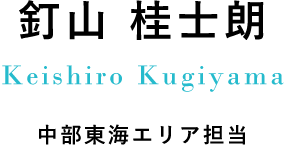 釘山 桂士朗

Keishiro Kugiyama

中部東海エリア担当